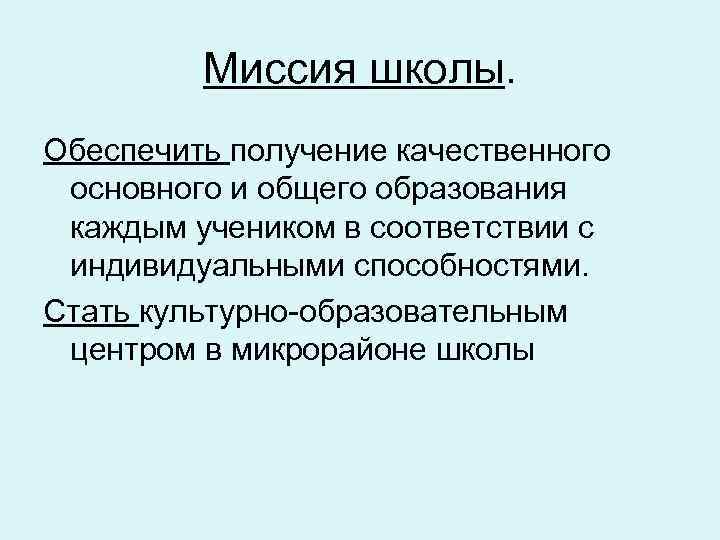 Миссия школы.

Обеспечить получение качественного основного и общего образования каждым учеником в соответствии с индивидуальными способностями.

Стать культурно-образовательным центром в микрорайоне школы